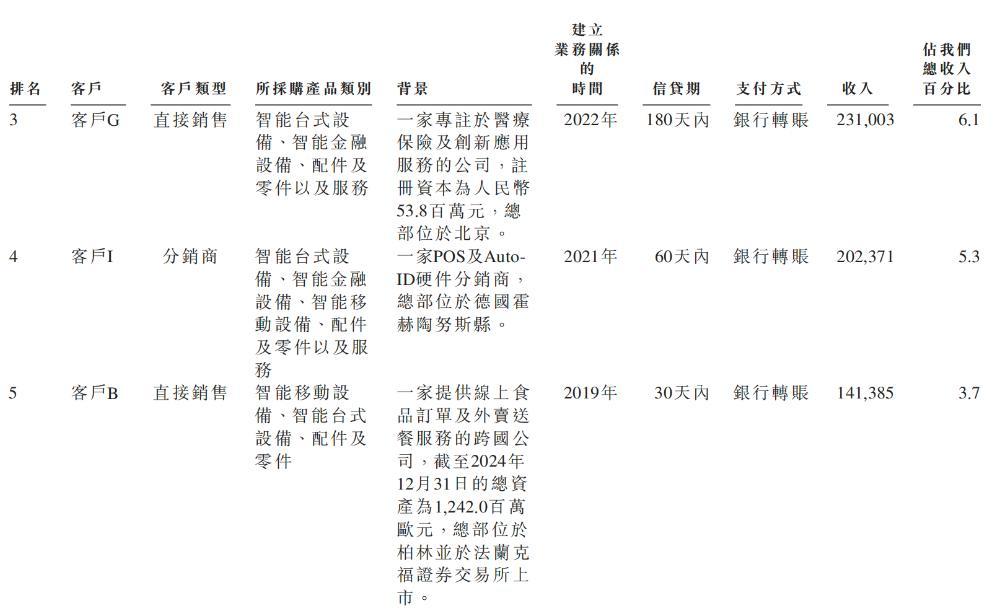 | 排名 | 客戶 | 客戶類型 | 所採購產品類別 | 背景 | 建立業務關係的時間 | 信貸期 | 支付方式 | 收入 | 佔我們總收入百分比 |
|---|---|---|---|---|---|---|---|---|---|
| 3 | 客戶G | 直接銷售 | 智能台式設備、智能金融設備、配件及零件以及服務 | 一家專註於醫療保險及創新應用服務的公司，註冊資本為人民幣53.8百萬元，總部位於北京。 | 2022年 | 180天內 | 銀行轉賬 | 231,003 | 6.1 |
| 4 | 客戶I | 分銷商 | 智能台式設備、智能金融設備、智能移動設備、配件及零件以及服務 | 一家POS及Auto-ID硬件分銷商，總部位於德國霍赫陶努斯縣。 | 2021年 | 60天內 | 銀行轉賬 | 202,371 | 5.3 |
| 5 | 客戶B | 直接銷售 | 智能移動設備、智能台式設備、配件及零件 | 一家提供線上食品訂單及外賣送餐服務的跨國公司，截至2024年12月31日的總資產為1,242.0百萬歐元，總部位於柏林並於法蘭克福證券交易所上市。 | 2019年 | 30天內 | 銀行轉賬 | 141,385 | 3.7 |